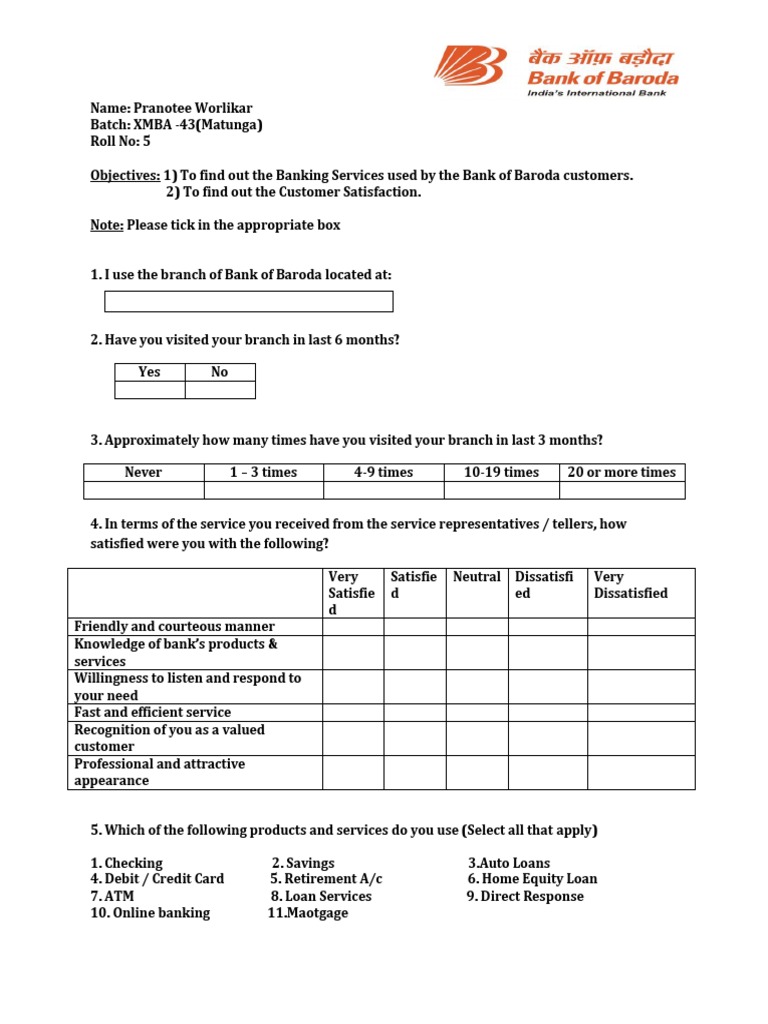 बैंक ऑफ़ बड़ौदा
Bank of Baroda
India's International Bank

Name: Pranotee Worlikar
Batch: XMBA -43(Matunga)
Roll No: 5

Objectives: 1) To find out the Banking Services used by the Bank of Baroda customers.
2) To find out the Customer Satisfaction.

Note: Please tick in the appropriate box

1. I use the branch of Bank of Baroda located at:

2. Have you visited your branch in last 6 months?

| Yes | No |
|---|---|
| | |

3. Approximately how many times have you visited your branch in last 3 months?

| Never | 1 – 3 times | 4-9 times | 10-19 times | 20 or more times |
|---|---|---|---|---|
| | | | | |

4. In terms of the service you received from the service representatives / tellers, how satisfied were you with the following?

| | Very Satisfied | Satisfied | Neutral | Dissatisfied | Very Dissatisfied |
|---|---|---|---|---|---|
| Friendly and courteous manner | | | | | |
| Knowledge of bank's products & services | | | | | |
| Willingness to listen and respond to your need | | | | | |
| Fast and efficient service | | | | | |
| Recognition of you as a valued customer | | | | | |
| Professional and attractive appearance | | | | | |

5. Which of the following products and services do you use (Select all that apply)

1. Checking
2. Savings
3.Auto Loans
4. Debit / Credit Card
5. Retirement A/c
6. Home Equity Loan
7. ATM
8. Loan Services
9. Direct Response
10. Online banking
11.Maotgage